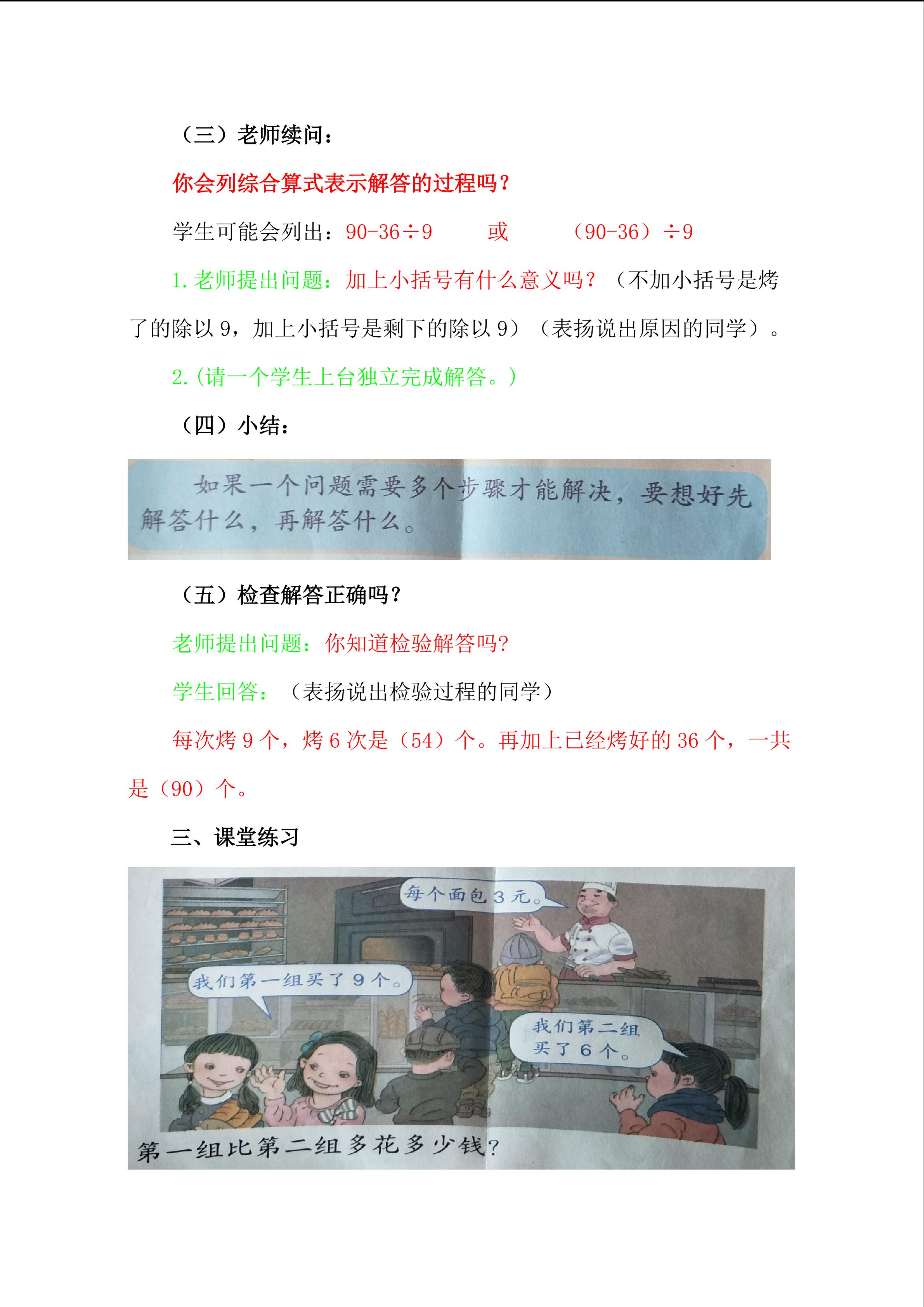 （三）老师续问：

你会列综合算式表示解答的过程吗？

学生可能会列出：$90-36\div9$ 或 $(90-36)\div9$

1.老师提出问题：加上小括号有什么意义吗？（不加小括号是烤了的除以9，加上小括号是剩下的除以9）（表扬说出原因的同学）。

2.（请一个学生上台独立完成解答。）

（四）小结：

如果一个问题需要多个步骤才能解决，要想好先解答什么，再解答什么。

（五）检查解答正确吗？

老师提出问题：你知道检验解答吗？

学生回答：（表扬说出检验过程的同学）

每次烤9个，烤6次是（54）个。再加上已经烤好的36个，一共是（90）个。

三、课堂练习

每个面包3元。

我们第一组买了9个。

我们第二组买了6个。

第一组比第二组多花多少钱？